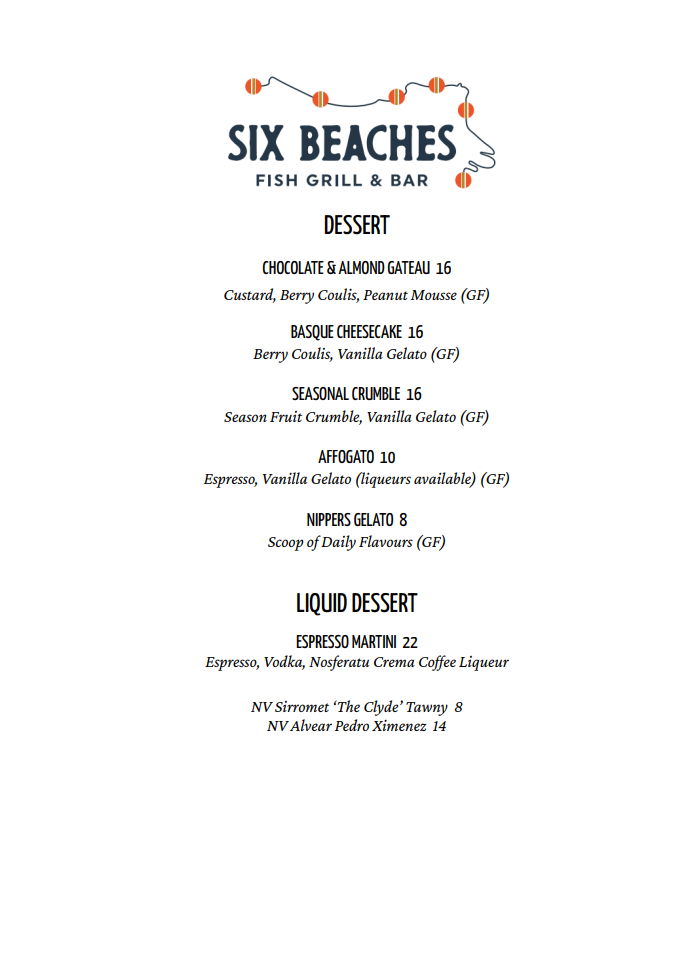 SIX BEACHES
FISH GRILL & BAR

DESSERT

CHOCOLATE & ALMOND GATEAU 16
Custard, Berry Coulis, Peanut Mousse (GF)

BASQUE CHEESECAKE 16
Berry Coulis, Vanilla Gelato (GF)

SEASONAL CRUMBLE 16
Season Fruit Crumble, Vanilla Gelato (GF)

AFFOGATO 10
Espresso, Vanilla Gelato (liqueurs available) (GF)

NIPPERS GELATO 8
Scoop of Daily Flavours (GF)

LIQUID DESSERT

ESPRESSO MARTINI 22
Espresso, Vodka, Nosferatu Crema Coffee Liqueur

NV Sirromet 'The Clyde' Tawny 8
NV Alvear Pedro Ximenez 14